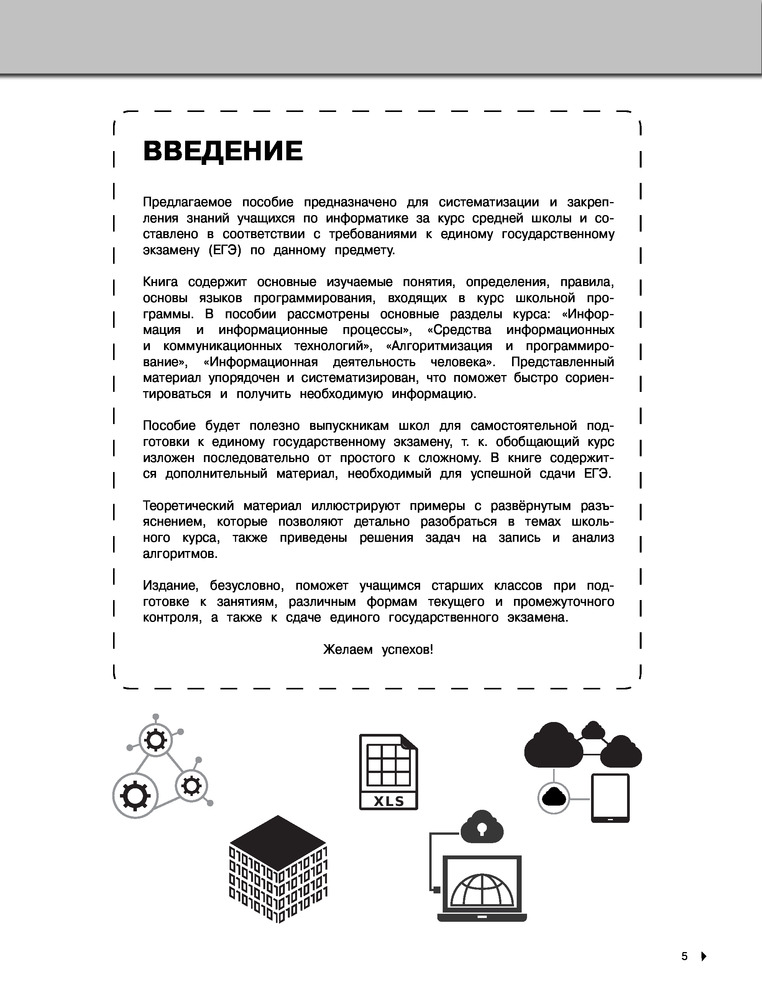 ВВЕДЕНИЕ

Предлагаемое пособие предназначено для систематизации и закрепления знаний учащихся по информатике за курс средней школы и составлено в соответствии с требованиями к единому государственному экзамену (ЕГЭ) по данному предмету.

Книга содержит основные изучаемые понятия, определения, правила, основы языков программирования, входящих в курс школьной программы. В пособии рассмотрены основные разделы курса: «Информация и информационные процессы», «Средства информационных и коммуникационных технологий», «Алгоритмизация и программирование», «Информационная деятельность человека». Представленный материал упорядочен и систематизирован, что поможет быстро сориентироваться и получить необходимую информацию.

Пособие будет полезно выпускникам школ для самостоятельной подготовки к единому государственному экзамену, т. к. обобщающий курс изложен последовательно от простого к сложному. В книге содержится дополнительный материал, необходимый для успешной сдачи ЕГЭ.

Теоретический материал иллюстрируют примеры с развёрнутым разъяснением, которые позволяют детально разобраться в темах школьного курса, также приведены решения задач на запись и анализ алгоритмов.

Издание, безусловно, поможет учащимся старших классов при подготовке к занятиям, различным формам текущего и промежуточного контроля, а также к сдаче единого государственного экзамена.

Желаем успехов!

XLS

5